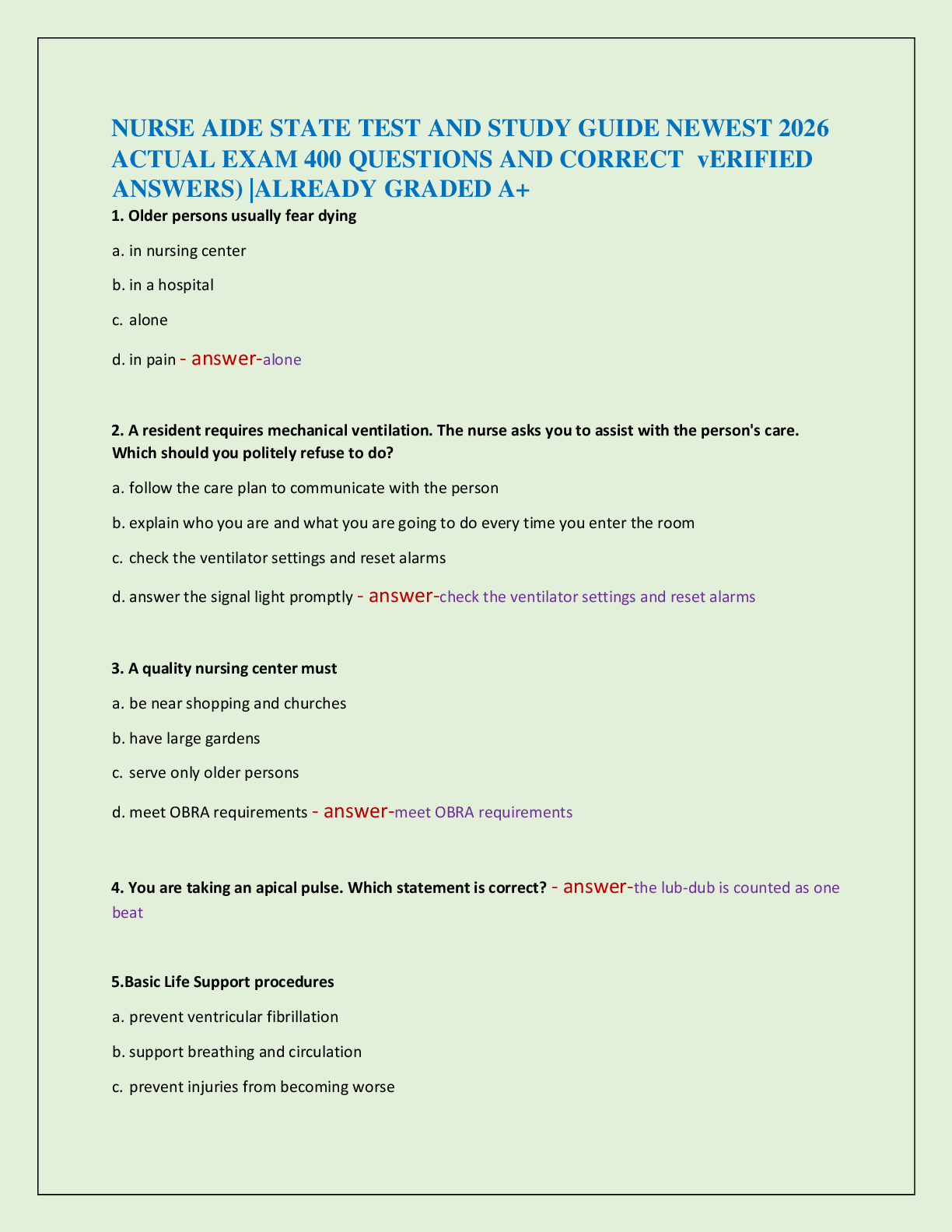 NURSE AIDE STATE TEST AND STUDY GUIDE NEWEST 2026 ACTUAL EXAM 400 QUESTIONS AND CORRECT vERIFIED ANSWERS) |ALREADY GRADED A+

1. Older persons usually fear dying

a. in nursing center

b. in a hospital

c. alone

d. in pain - answer-alone

2. A resident requires mechanical ventilation. The nurse asks you to assist with the person's care. Which should you politely refuse to do?

a. follow the care plan to communicate with the person

b. explain who you are and what you are going to do every time you enter the room

c. check the ventilator settings and reset alarms

d. answer the signal light promptly - answer-check the ventilator settings and reset alarms

3. A quality nursing center must

a. be near shopping and churches

b. have large gardens

c. serve only older persons

d. meet OBRA requirements - answer-meet OBRA requirements

4. You are taking an apical pulse. Which statement is correct? - answer-the lub-dub is counted as one beat

5.Basic Life Support procedures

a. prevent ventricular fibrillation

b. support breathing and circulation

c. prevent injuries from becoming worse